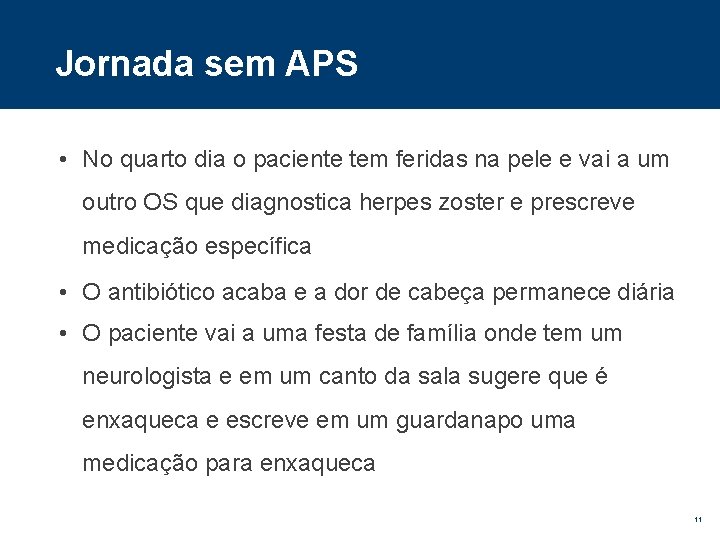 Jornada sem APS

• No quarto dia o paciente tem feridas na pele e vai a um outro OS que diagnostica herpes zoster e prescreve medicação específica

• O antibiótico acaba e a dor de cabeça permanece diária

• O paciente vai a uma festa de família onde tem um neurologista e em um canto da sala sugere que é enxaqueca e escreve em um guardanapo uma medicação para enxaqueca

11